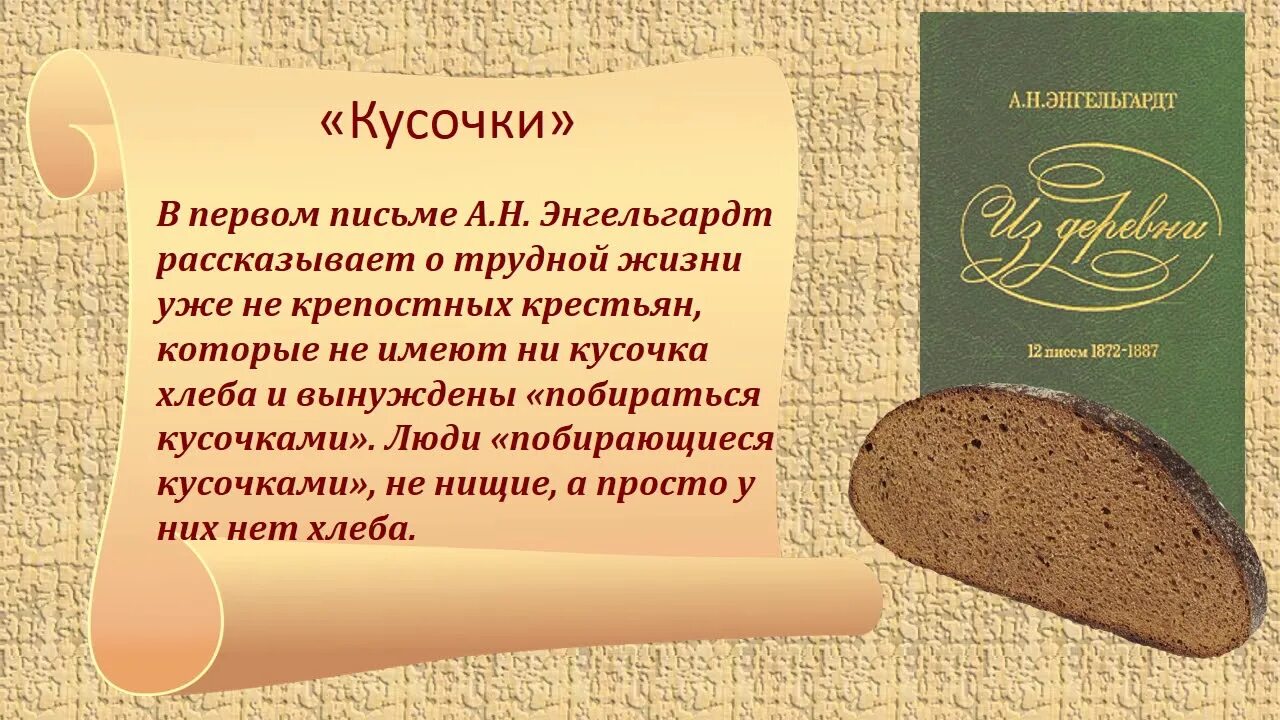 «Кусочки»

В первом письме А.Н. Энгельгардт рассказывает о трудной жизни уже не крепостных крестьян, которые не имеют ни кусочка хлеба и вынуждены «побираться кусочками». Люди «побирающиеся кусочками», не нищие, а просто у них нет хлеба.

А.Н.ЭНГЕЛЬГАРДТ

Из деревни

12 писем 1872-1887